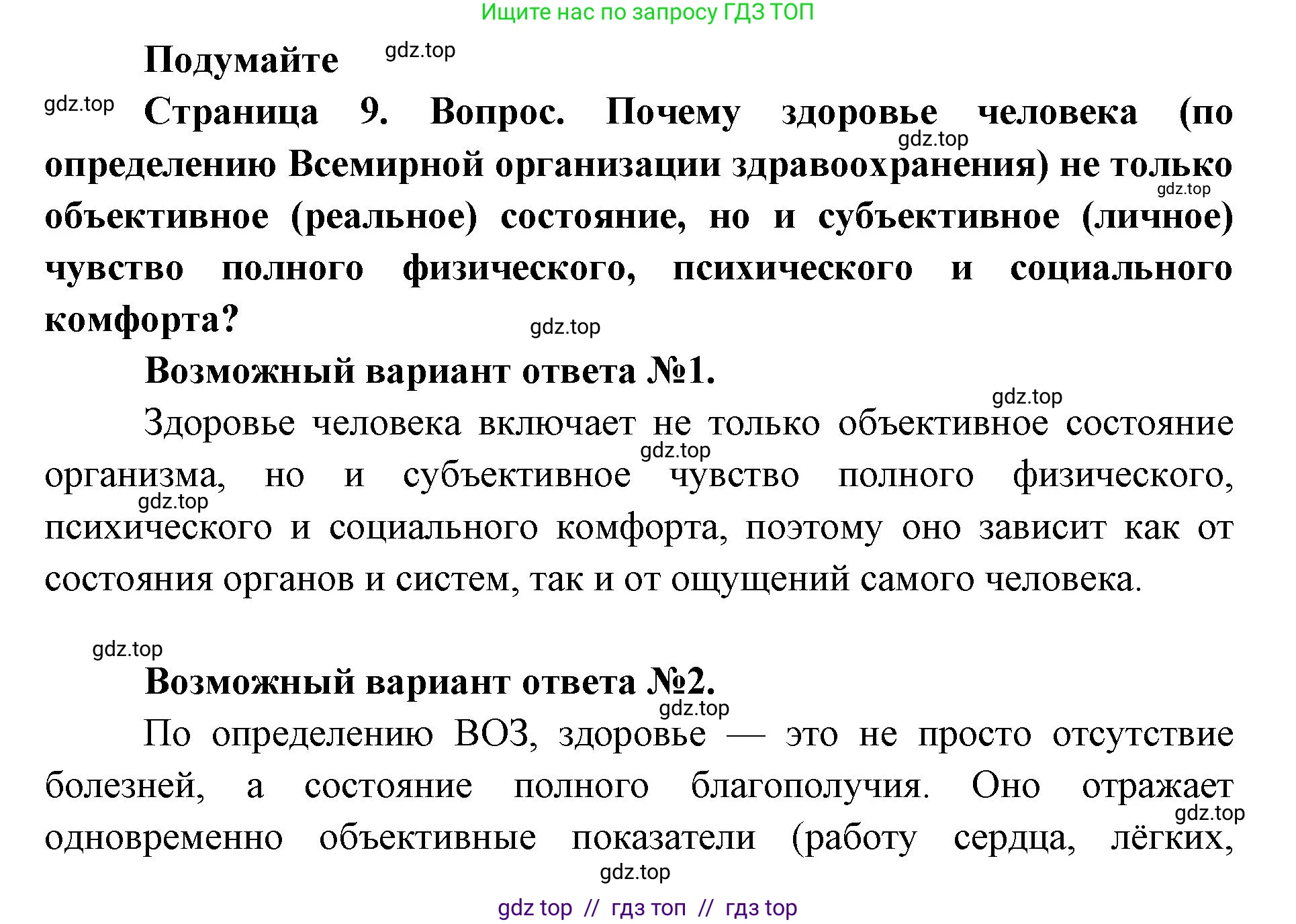 Ищите нас по запросу ГДЗ ТОП

Подумайте gdz.top

gdz.top Страница 9. Вопрос. Почему здоровье человека (по gdz.top определению Всемирной организации здравоохранения) не только gdz.top объективное (реальное) состояние, но и субъективное (личное) чувство полного физического, психического и социального комфорта? gdz.top

Возможный вариант ответа №1.

gdz.top Здоровье человека включает не только объективное состояние gdz.top организма, но и субъективное чувство полного физического, gdz.top психического и социального комфорта, поэтому оно зависит как от состояния органов и систем, так и от ощущений самого человека.

gdz.top

Возможный вариант ответа №2.

gdz.top По определению ВОЗ, здоровье — это не просто отсутствие болезней, а состояние полного благополучия. Оно отражает gdz.top одновременно объективные показатели (работу сердца, лёгких, gdz.top

gdz top // гдз топ // гдз top